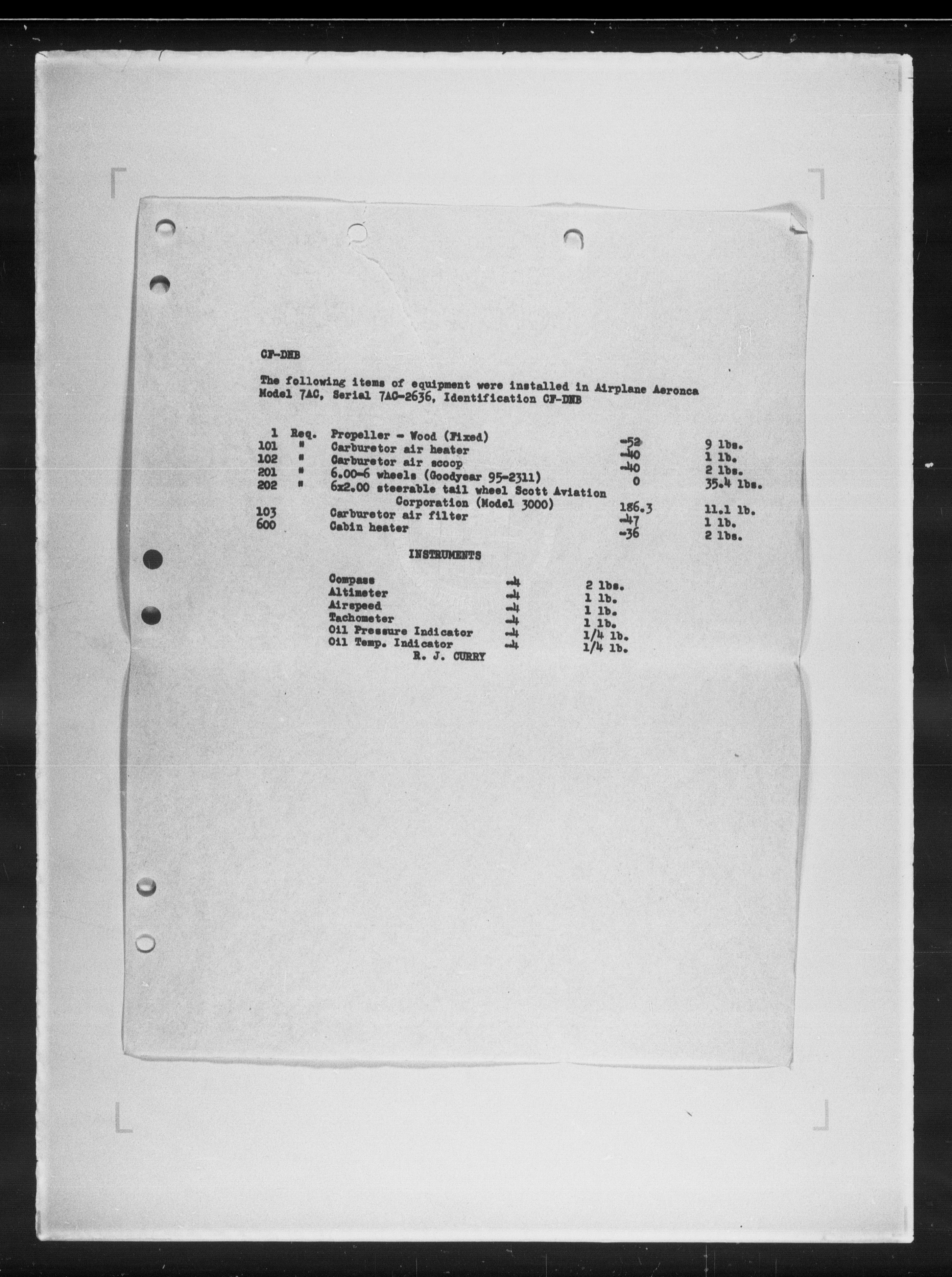 CF-DNB

The following items of equipment were installed in Airplane Aeronca Model 7AC, Serial 7AC-2636, Identification CF-DNB

| | | | | |
|---|---|---|---|---|
| 1 | Req. | Propeller - Wood (Fixed) | -52 | 9 lbs. |
| 101 | " | Carburetor air heater | -40 | 1 lb. |
| 102 | " | Carburetor air scoop | -40 | 2 lbs. |
| 201 | " | 6.00-6 wheels (Goodyear 95-2311) | 0 | 35.4 lbs. |
| 202 | " | 6x2.00 steerable tail wheel Scott Aviation Corporation (Model 3000) | 186.3 | 11.1 lb. |
| 103 | | Carburetor air filter | -47 | 1 lb. |
| 600 | | Cabin heater | -36 | 2 lbs. |

INSTRUMENTS

| | | |
|---|---|---|
| Compass | -4 | 2 lbs. |
| Altimeter | -4 | 1 lb. |
| Airspeed | -4 | 1 lb. |
| Tachometer | -4 | 1 lb. |
| Oil Pressure Indicator | -4 | 1/4 lb. |
| Oil Temp. Indicator | -4 | 1/4 lb. |

R. J. CURRY